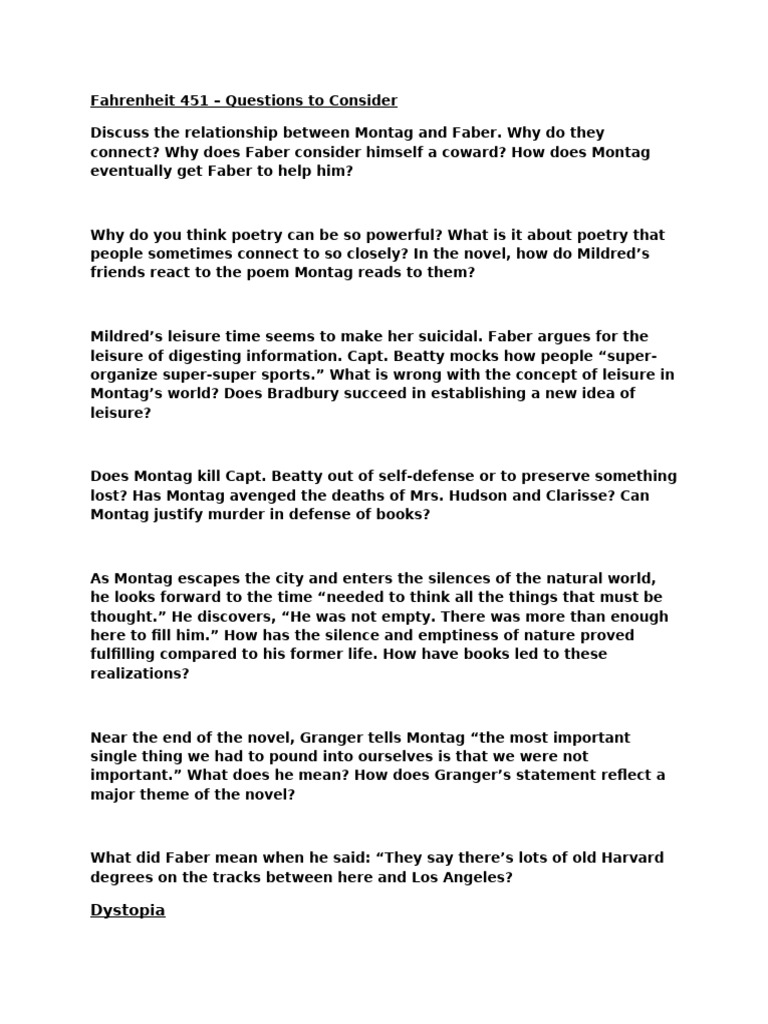 Fahrenheit 451 – Questions to Consider

Discuss the relationship between Montag and Faber. Why do they connect? Why does Faber consider himself a coward? How does Montag eventually get Faber to help him?

Why do you think poetry can be so powerful? What is it about poetry that people sometimes connect to so closely? In the novel, how do Mildred's friends react to the poem Montag reads to them?

Mildred's leisure time seems to make her suicidal. Faber argues for the leisure of digesting information. Capt. Beatty mocks how people "super-organize super-super sports." What is wrong with the concept of leisure in Montag's world? Does Bradbury succeed in establishing a new idea of leisure?

Does Montag kill Capt. Beatty out of self-defense or to preserve something lost? Has Montag avenged the deaths of Mrs. Hudson and Clarisse? Can Montag justify murder in defense of books?

As Montag escapes the city and enters the silences of the natural world, he looks forward to the time "needed to think all the things that must be thought." He discovers, "He was not empty. There was more than enough here to fill him." How has the silence and emptiness of nature proved fulfilling compared to his former life. How have books led to these realizations?

Near the end of the novel, Granger tells Montag "the most important single thing we had to pound into ourselves is that we were not important." What does he mean? How does Granger's statement reflect a major theme of the novel?

What did Faber mean when he said: "They say there's lots of old Harvard degrees on the tracks between here and Los Angeles?

Dystopia